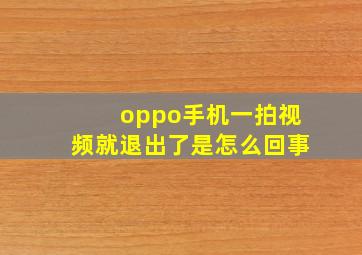 oppo手机一拍视频就退出了是怎么回事